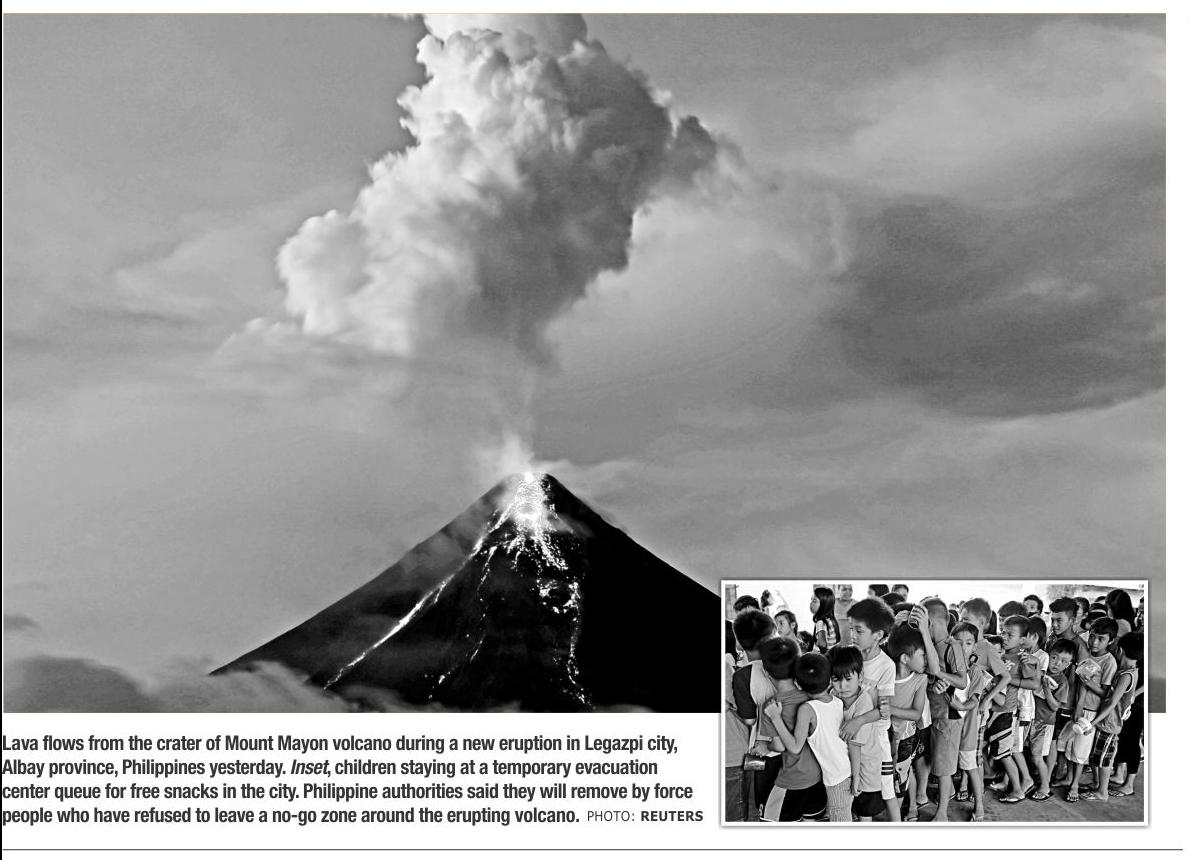 Lava flows from the crater of Mount Mayon volcano during a new eruption in Legazpi city, Albay province, Philippines yesterday. Inset, children staying at a temporary evacuation center queue for free snacks in the city. Philippine authorities said they will remove by force people who have refused to leave a no-go zone around the erupting volcano. PHOTO: REUTERS